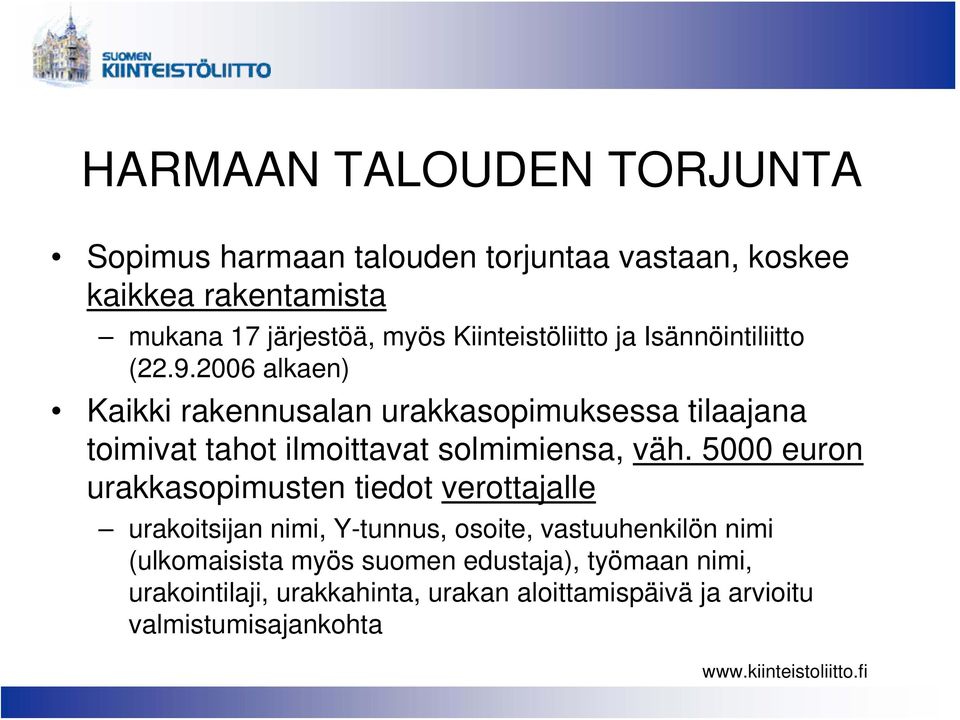 SUOMEN KIINTEISTÖLIITTO

HARMAAN TALOUDEN TORJUNTA

• Sopimus harmaan talouden torjuntaa vastaan, koskee kaikkea rakentamista

– mukana 17 järjestöä, myös Kiinteistöliitto ja Isännöintiliitto (22.9.2006 alkaen)

• Kaikki rakennusalan urakkasopimuksessa tilaajana toimivat tahot ilmoittavat solmimiensa, väh. 5000 euron urakkasopimusten tiedot verottajalle

– urakoitsijan nimi, Y-tunnus, osoite, vastuuhenkilön nimi (ulkomaisista myös suomen edustaja), työmaan nimi, urakointilaji, urakkahinta, urakan aloittamispäivä ja arvioitu valmistumisajankohta

www.kiinteistoliitto.fi